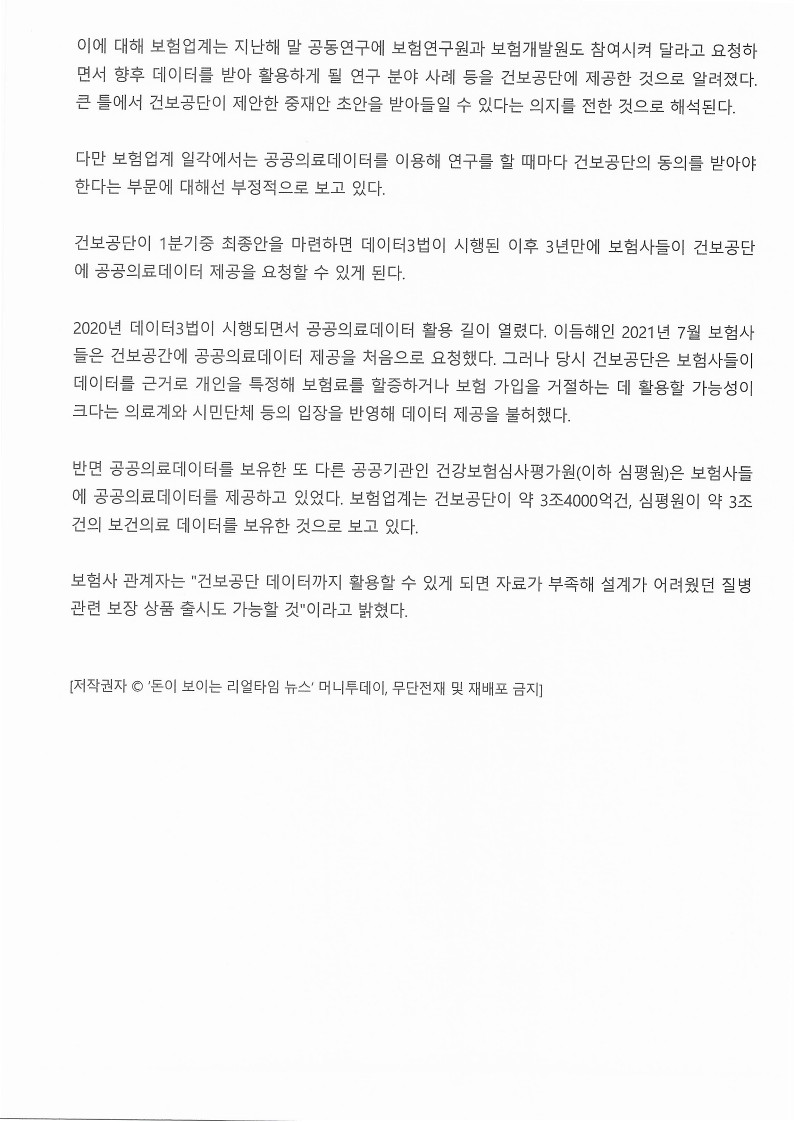 이에 대해 보험업계는 지난해 말 공동연구에 보험연구원과 보험개발원도 참여시켜 달라고 요청하면서 향후 데이터를 받아 활용하게 될 연구 분야 사례 등을 건보공단에 제공한 것으로 알려졌다. 큰 틀에서 건보공단이 제안한 중재안 초안을 받아들일 수 있다는 의지를 전한 것으로 해석된다.

다만 보험업계 일각에서는 공공의료데이터를 이용해 연구를 할 때마다 건보공단의 동의를 받아야 한다는 부문에 대해선 부정적으로 보고 있다.

건보공단이 1분기중 최종안을 마련하면 데이터3법이 시행된 이후 3년만에 보험사들이 건보공단에 공공의료데이터 제공을 요청할 수 있게 된다.

2020년 데이터3법이 시행되면서 공공의료데이터 활용 길이 열렸다. 이듬해인 2021년 7월 보험사들은 건보공간에 공공의료데이터 제공을 처음으로 요청했다. 그러나 당시 건보공단은 보험사들이 데이터를 근거로 개인을 특정해 보험료를 할증하거나 보험 가입을 거절하는 데 활용할 가능성이 크다는 의료계와 시민단체 등의 입장을 반영해 데이터 제공을 불허했다.

반면 공공의료데이터를 보유한 또 다른 공공기관인 건강보험심사평가원(이하 심평원)은 보험사들에 공공의료데이터를 제공하고 있었다. 보험업계는 건보공단이 약 3조4000억건, 심평원이 약 3조건의 보건의료 데이터를 보유한 것으로 보고 있다.

보험사 관계자는 "건보공단 데이터까지 활용할 수 있게 되면 자료가 부족해 설계가 어려웠던 질병 관련 보장 상품 출시도 가능할 것"이라고 밝혔다.

[저작권자 © '돈이 보이는 리얼타임 뉴스' 머니투데이, 무단전재 및 재배포 금지]